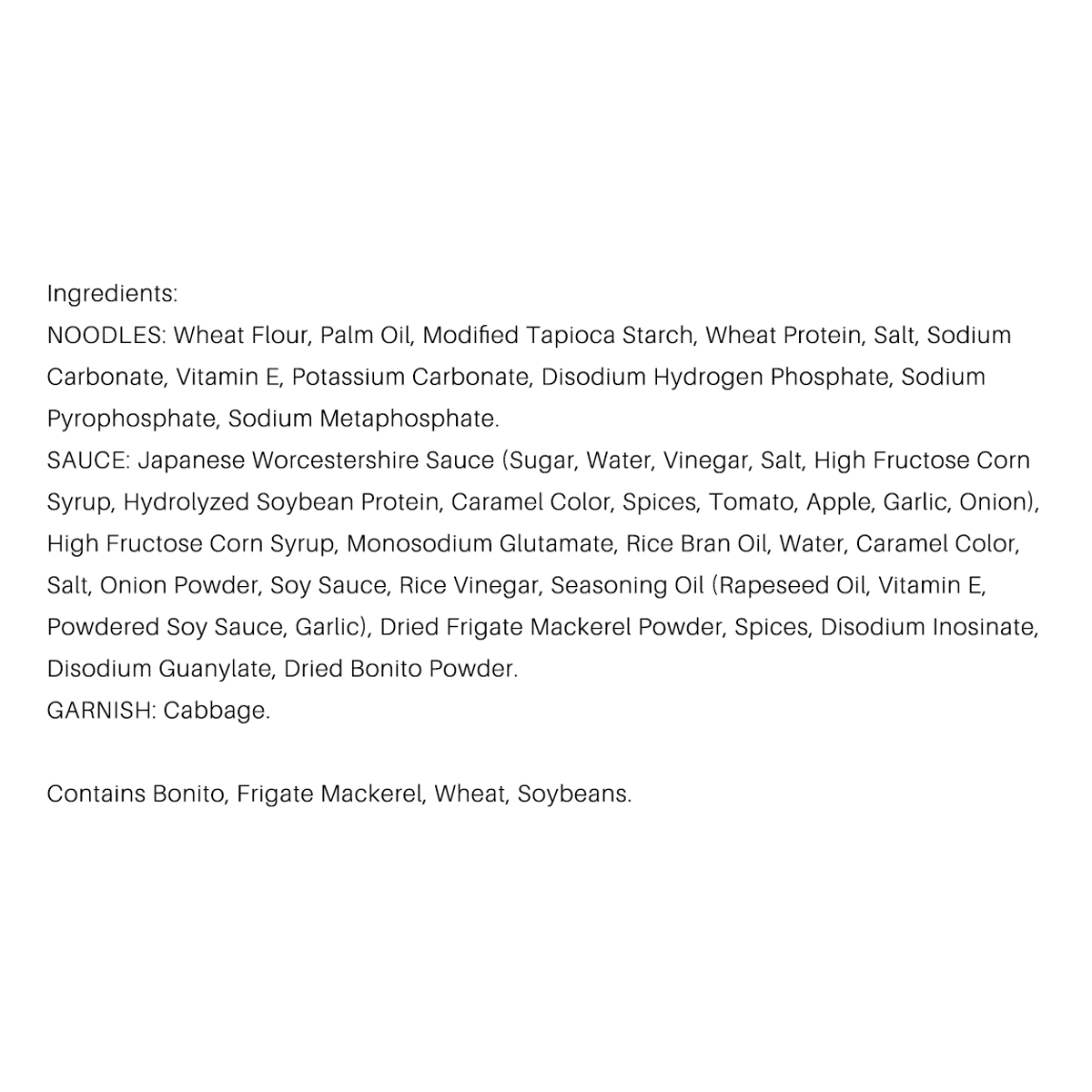 Ingredients:

NOODLES: Wheat Flour, Palm Oil, Modified Tapioca Starch, Wheat Protein, Salt, Sodium Carbonate, Vitamin E, Potassium Carbonate, Disodium Hydrogen Phosphate, Sodium Pyrophosphate, Sodium Metaphosphate.

SAUCE: Japanese Worcestershire Sauce (Sugar, Water, Vinegar, Salt, High Fructose Corn Syrup, Hydrolyzed Soybean Protein, Caramel Color, Spices, Tomato, Apple, Garlic, Onion), High Fructose Corn Syrup, Monosodium Glutamate, Rice Bran Oil, Water, Caramel Color, Salt, Onion Powder, Soy Sauce, Rice Vinegar, Seasoning Oil (Rapeseed Oil, Vitamin E, Powdered Soy Sauce, Garlic), Dried Frigate Mackerel Powder, Spices, Disodium Inosinate, Disodium Guanylate, Dried Bonito Powder.

GARNISH: Cabbage.

Contains Bonito, Frigate Mackerel, Wheat, Soybeans.